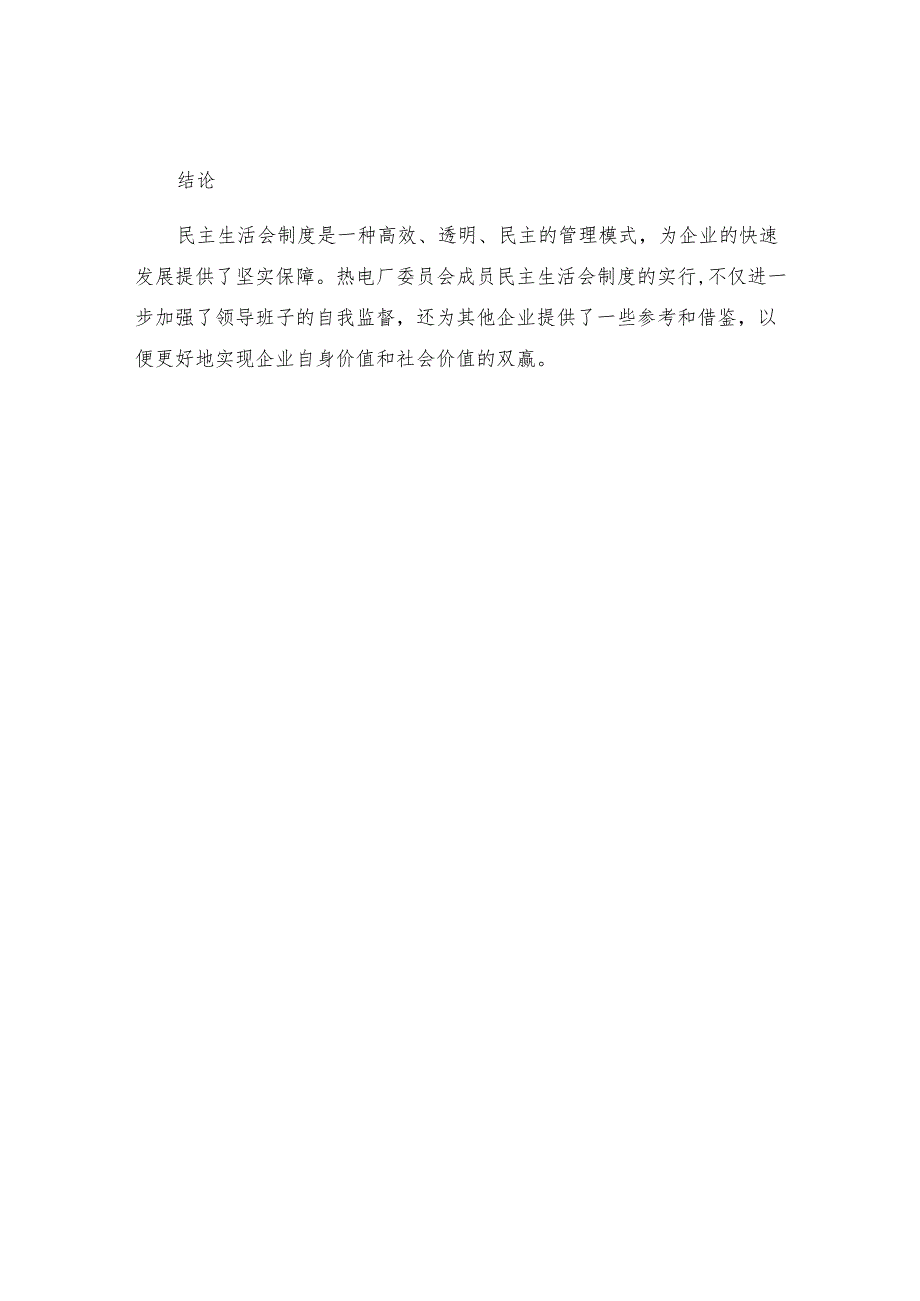 结论

民主生活会制度是一种高效、透明、民主的管理模式，为企业的快速发展提供了坚实保障。热电厂委员会成员民主生活会制度的实行,不仅进一步加强了领导班子的自我监督，还为其他企业提供了一些参考和借鉴，以便更好地实现企业自身价值和社会价值的双赢。